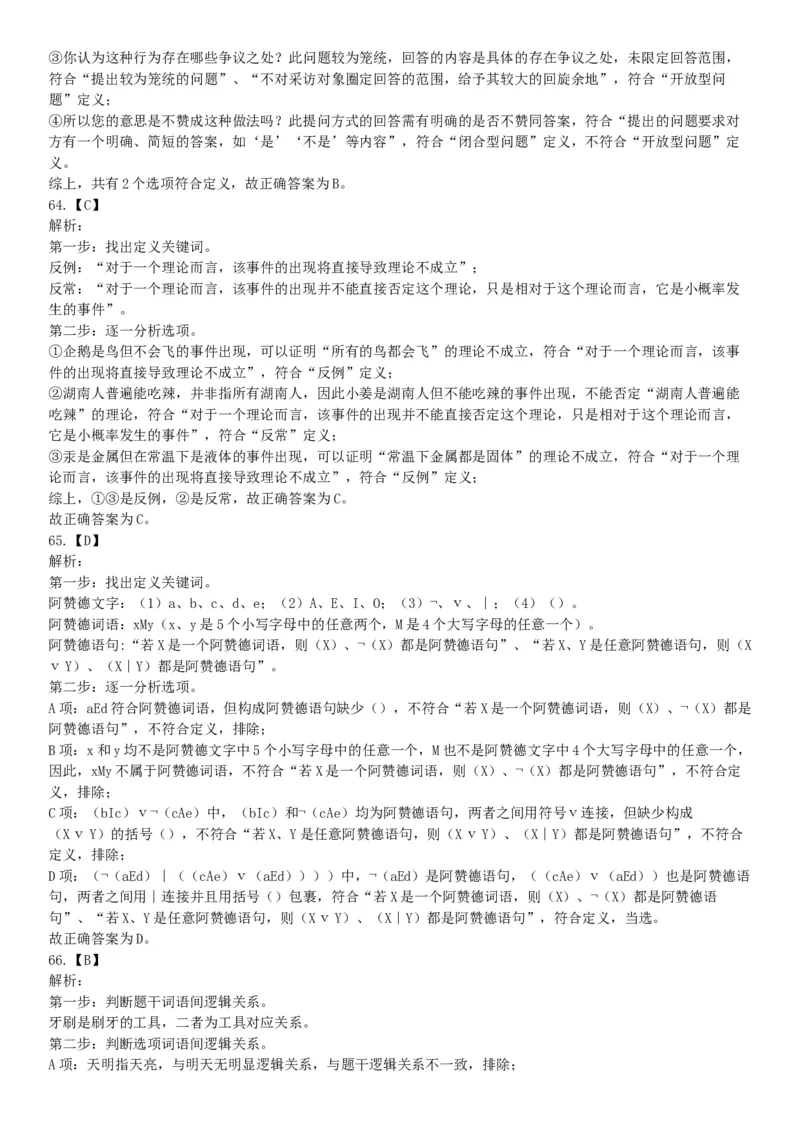 ③你认为这种行为存在哪些争议之处？此问题较为笼统，回答的内容是具体的存在争议之处，未限定回答范围，符合“提出较为笼统的问题”、“不对采访对象圈定回答的范围，给予其较大的回旋余地”，符合“开放型问题”定义；
④所以您的意思是不赞成这种做法吗？此提问方式的回答需有明确的是否不赞同答案，符合“提出的问题要求对方有一个明确、简短的答案，如‘是’‘不是’等内容”，符合“闭合型问题”定义，不符合“开放型问题”定义。
综上，共有2个选项符合定义，故正确答案为B。
64.【C】
解析：
第一步：找出定义关键词。
反例：“对于一个理论而言，该事件的出现将直接导致理论不成立”；
反常：“对于一个理论而言，该事件的出现并不能直接否定这个理论，只是相对于这个理论而言，它是小概率发生的事件”。
第二步：逐一分析选项。
①企鹅是鸟但不会飞的事件出现，可以证明“所有的鸟都会飞”的理论不成立，符合“对于一个理论而言，该事件的出现将直接导致理论不成立”，符合“反例”定义；
②湖南人普遍能吃辣，并非指所有湖南人，因此小姜是湖南人但不能吃辣的事件出现，不能否定“湖南人普遍能吃辣”的理论，符合“对于一个理论而言，该事件的出现并不能直接否定这个理论，只是相对于这个理论而言，它是小概率发生的事件”，符合“反常”定义；
③汞是金属但在常温下是液体的事件出现，可以证明“常温下金属都是固体”的理论不成立，符合“对于一个理论而言，该事件的出现将直接导致理论不成立”，符合“反例”定义；
综上，①③是反例，②是反常，故正确答案为C。
故正确答案为C。
65.【D】
解析：
第一步：找出定义关键词。
阿赞德文字：（1）a、b、c、d、e；（2）A、E、I、O；（3）¬、∨、|；（4）（）。
阿赞德词语：xMy（x、y是5个小写字母中的任意两个，M是4个大写字母的任意一个）。
阿赞德语句：“若X是一个阿赞德词语，则（X）、¬（X）都是阿赞德语句”、“若X、Y是任意阿赞德语句，则（X∨Y）、（X|Y）都是阿赞德语句”。
第二步：逐一分析选项。
A项：aEd符合阿赞德词语，但构成阿赞德语句缺少（），不符合“若X是一个阿赞德词语，则（X）、¬（X）都是阿赞德语句”，不符合定义，排除；
B项：x和y均不是阿赞德文字中5个小写字母中的任意一个，M也不是阿赞德文字中4个大写字母中的任意一个，因此，xMy不属于阿赞德词语，不符合“若X是一个阿赞德词语，则（X）、¬（X）都是阿赞德语句”，不符合定义，排除；
C项：（bIc）∨¬（cAe）中，（bIc）和¬（cAe）均为阿赞德语句，两者之间用符号∨连接，但缺少构成（X∨Y）的括号（），不符合“若X、Y是任意阿赞德语句，则（X∨Y）、（X|Y）都是阿赞德语句”，不符合定义，排除；
D项：（¬（aEd）|（（cAe）∨（aEd）））中，¬（aEd）是阿赞德语句，（（cAe）∨（aEd））也是阿赞德语句，两者之间用|连接并且用括号（）包裹，符合“若X是一个阿赞德词语，则（X）、¬（X）都是阿赞德语句”、“若X、Y是任意阿赞德语句，则（X∨Y）、（X|Y）都是阿赞德语句”，符合定义，当选。
故正确答案为D。
66.【B】
解析：
第一步：判断题干词语间逻辑关系。
牙刷是刷牙的工具，二者为工具对应关系。
第二步：判断选项词语间逻辑关系。
A项：天明指天亮，与明天无明显逻辑关系，与题干逻辑关系不一致，排除；